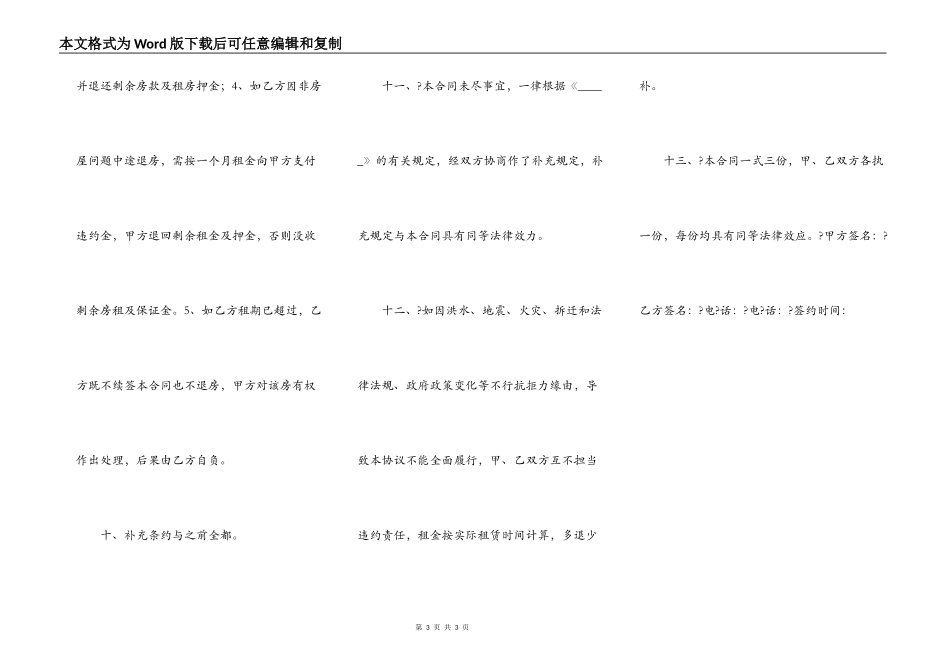 本文格式为Word版下载后可任意编辑和复制

并退还剩余房款及租房押金；4、如乙方因非房屋问题中途退房，需按一个月租金向甲方支付违约金，甲方退回剩余租金及押金，否则没收剩余房租及保证金。5、如乙方租期已超过，乙方既不续签本合同也不退房，甲方对该房有权作出处理，后果由乙方自负。

十、补充条约与之前全都。

十一、?本合同未尽事宜，一律根据《_____》的有关规定，经双方协商作了补充规定，补充规定与本合同具有同等法律效力。

十二、?如因洪水、地震、火灾、拆迁和法律法规、政府政策变化等不行抗拒力缘由，导致本协议不能全面履行，甲、乙双方互不担当违约责任，租金按实际租赁时间计算，多退少补。

十三、?本合同一式三份，甲、乙双方各执一份，每份均具有同等法律效应。?甲方签名：?乙方签名：?电?话：?电?话：?签约时间：

第 3 页 共 3 页